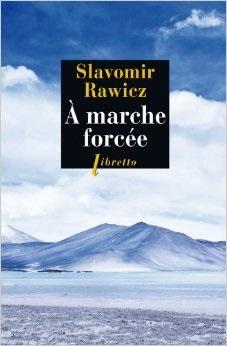 Slavomir Rawicz

À marche forcée

libretto